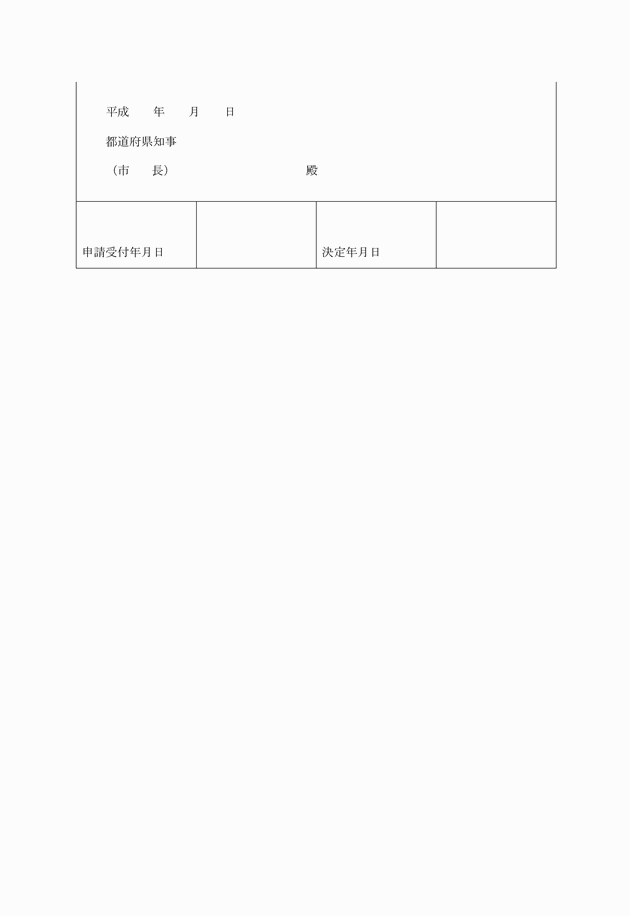 平成　年　月　日

都道府県知事

（市　長）　殿

申請受付年月日

決定年月日